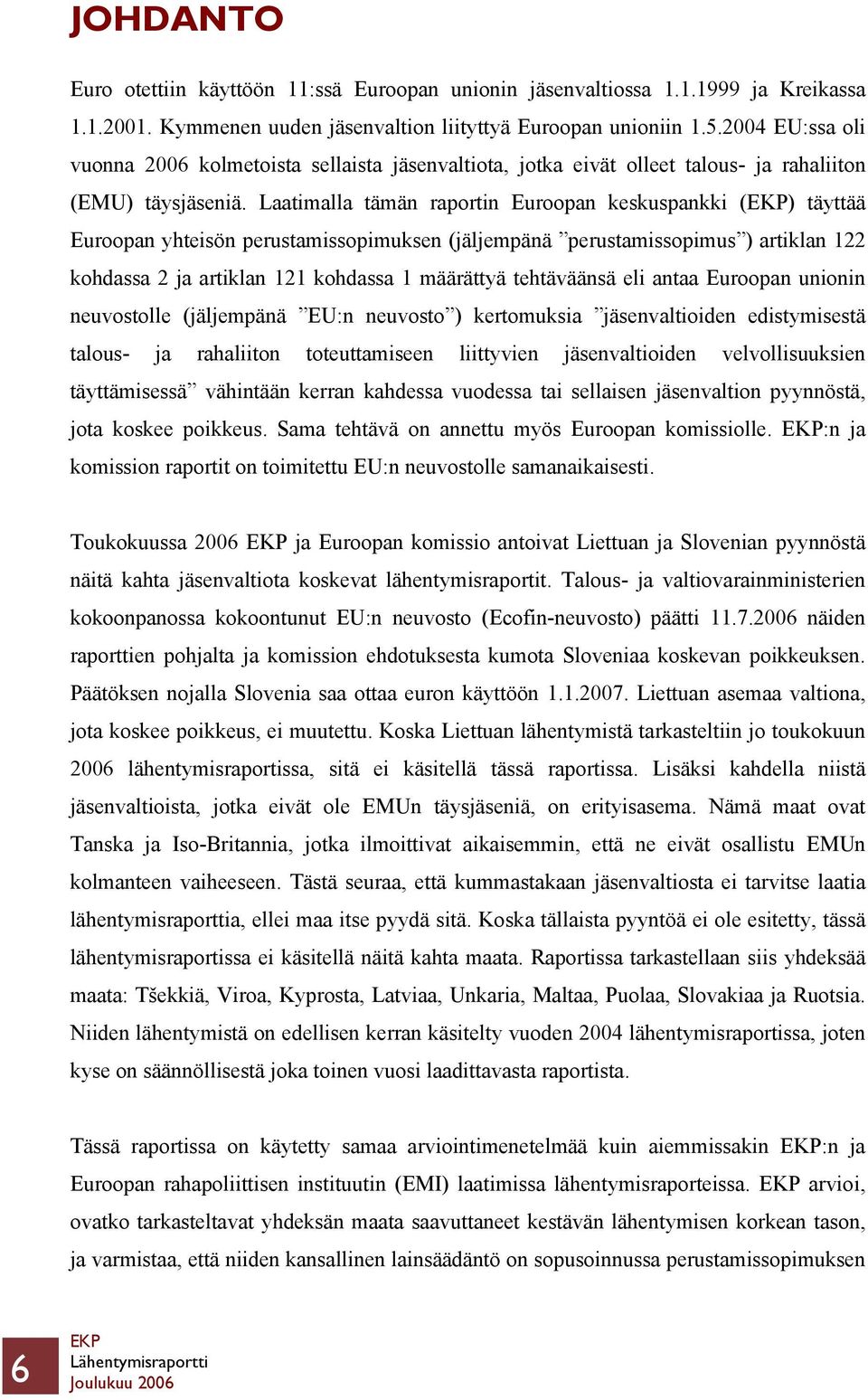 JOHDANTO

Euro otettiin käyttöön 11:ssä Euroopan unionin jäsenvaltiossa 1.1.1999 ja Kreikassa 1.1.2001. Kymmenen uuden jäsenvaltion liityttyä Euroopan unioniin 1.5.2004 EU:ssa oli vuonna 2006 kolmetoista sellaista jäsenvaltiota, jotka eivät olleet talous- ja rahaliiton (EMU) täysjäseniä. Laatimalla tämän raportin Euroopan keskuspankki (EKP) täyttää Euroopan yhteisön perustamissopimuksen (jäljempänä ”perustamissopimus”) artiklan 122 kohdassa 2 ja artiklan 121 kohdassa 1 määrättyä tehtäväänsä eli antaa Euroopan unionin neuvostolle (jäljempänä ”EU:n neuvosto”) kertomuksia ”jäsenvaltioiden edistymisestä talous- ja rahaliiton toteuttamiseen liittyvien jäsenvaltioiden velvollisuuksien täyttämisessä” vähintään kerran kahdessa vuodessa tai sellaisen jäsenvaltion pyynnöstä, jota koskee poikkeus. Sama tehtävä on annettu myös Euroopan komissiolle. EKP:n ja komission raportit on toimitettu EU:n neuvostolle samanaikaisesti.

Toukokuussa 2006 EKP ja Euroopan komissio antoivat Liettuan ja Slovenian pyynnöstä näitä kahta jäsenvaltiota koskevat lähentymisraportit. Talous- ja valtiovarainministerien kokoonpanossa kokoontunut EU:n neuvosto (Ecofin-neuvosto) päätti 11.7.2006 näiden raporttien pohjalta ja komission ehdotuksesta kumota Sloveniaa koskevan poikkeuksen. Päätöksen nojalla Slovenia saa ottaa euron käyttöön 1.1.2007. Liettuan asemaa valtiona, jota koskee poikkeus, ei muutettu. Koska Liettuan lähentymistä tarkasteltiin jo toukokuun 2006 lähentymisraportissa, sitä ei käsitellä tässä raportissa. Lisäksi kahdella niistä jäsenvaltioista, jotka eivät ole EMUn täysjäseniä, on erityisasema. Nämä maat ovat Tanska ja Iso-Britannia, jotka ilmoittivat aikaisemmin, että ne eivät osallistu EMUn kolmanteen vaiheeseen. Tästä seuraa, että kummastakaan jäsenvaltiosta ei tarvitse laatia lähentymisraporttia, ellei maa itse pyydä sitä. Koska tällaista pyyntöä ei ole esitetty, tässä lähentymisraportissa ei käsitellä näitä kahta maata. Raportissa tarkastellaan siis yhdeksää maata: Tšekkiä, Viroa, Kyprosta, Latviaa, Unkaria, Maltaa, Puolaa, Slovakiaa ja Ruotsia. Niiden lähentymistä on edellisen kerran käsitelty vuoden 2004 lähentymisraportissa, joten kyse on säännöllisestä joka toinen vuosi laadittavasta raportista.

Tässä raportissa on käytetty samaa arviointimenetelmää kuin aiemmissakin EKP:n ja Euroopan rahapoliittisen instituutin (EMI) laatimissa lähentymisraporteissa. EKP arvioi, ovatko tarkasteltavat yhdeksän maata saavuttaneet kestävän lähentymisen korkean tason, ja varmistaa, että niiden kansallinen lainsäädäntö on sopusoinnussa perustamissopimuksen

6
EKP
Lähentymisraportti
Joulukuu 2006